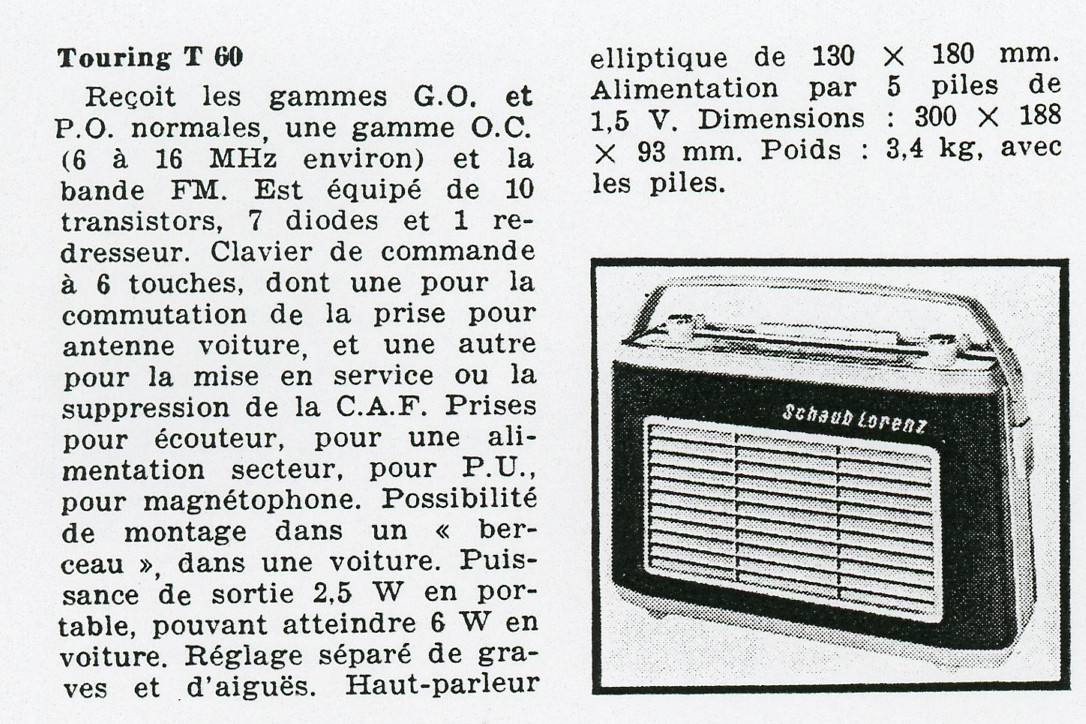 Touring T 60

Reçoit les gammes G.O. et P.O. normales, une gamme O.C. (6 à 16 MHz environ) et la bande FM. Est équipé de 10 transistors, 7 diodes et 1 redresseur. Clavier de commande à 6 touches, dont une pour la commutation de la prise pour antenne voiture, et une autre pour la mise en service ou la suppression de la C.A.F. Prises pour écouteur, pour une alimentation secteur, pour P.U., pour magnétophone. Possibilité de montage dans un « berceau », dans une voiture. Puissance de sortie 2,5 W en portable, pouvant atteindre 6 W en voiture. Réglage séparé de graves et d'aiguës. Haut-parleur elliptique de 130 × 180 mm. Alimentation par 5 piles de 1,5 V. Dimensions : 300 × 188 × 93 mm. Poids : 3,4 kg, avec les piles.

Schaub Lorenz